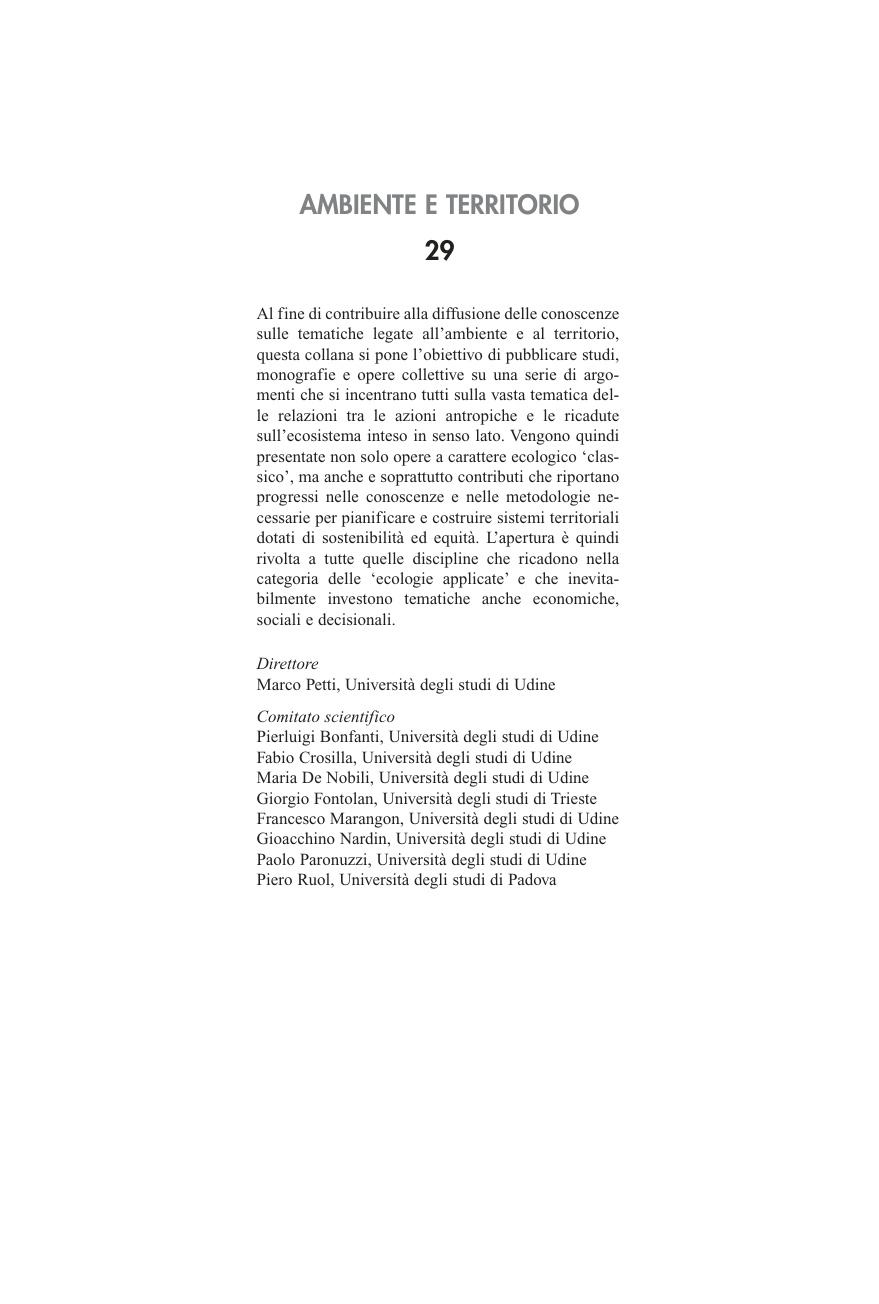 AMBIENTE E TERRITORIO

29

Al fine di contribuire alla diffusione delle conoscenze sulle tematiche legate all'ambiente e al territorio, questa collana si pone l'obiettivo di pubblicare studi, monografie e opere collettive su una serie di argomenti che si incentrano tutti sulla vasta tematica delle relazioni tra le azioni antropiche e le ricadute sull'ecosistema inteso in senso lato. Vengono quindi presentate non solo opere a carattere ecologico 'classico', ma anche e soprattutto contributi che riportano progressi nelle conoscenze e nelle metodologie necessarie per pianificare e costruire sistemi territoriali dotati di sostenibilità ed equità. L'apertura è quindi rivolta a tutte quelle discipline che ricadono nella categoria delle 'ecologie applicate' e che inevitabilmente investono tematiche anche economiche, sociali e decisionali.

Direttore
Marco Petti, Università degli studi di Udine

Comitato scientifico
Pierluigi Bonfanti, Università degli studi di Udine
Fabio Crosilla, Università degli studi di Udine
Maria De Nobili, Università degli studi di Udine
Giorgio Fontolan, Università degli studi di Trieste
Francesco Marangon, Università degli studi di Udine
Gioacchino Nardin, Università degli studi di Udine
Paolo Paronuzzi, Università degli studi di Udine
Piero Ruol, Università degli studi di Padova